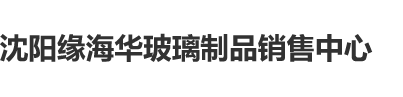 沈阳缘海华玻璃制品销售中心